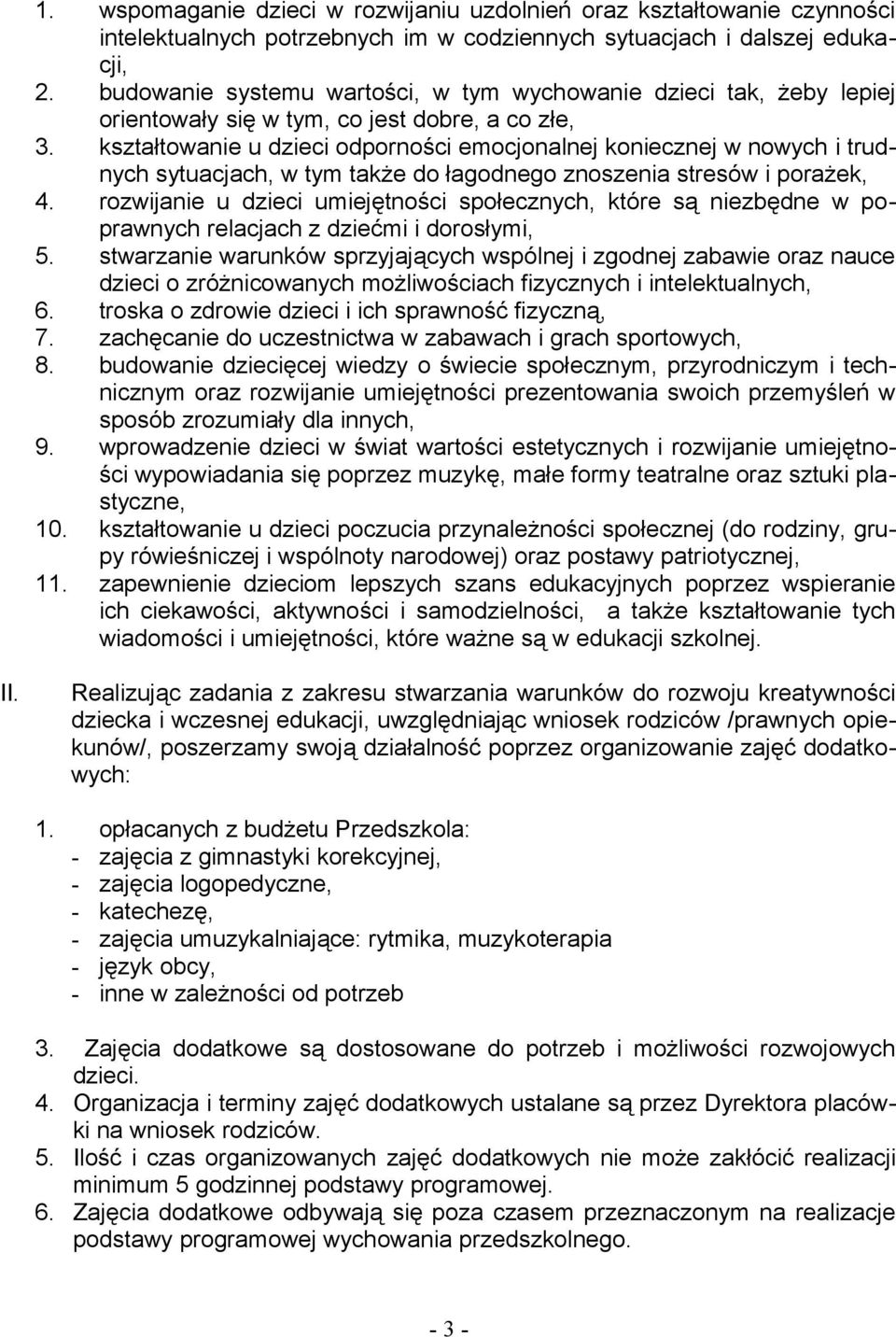 1. wspomaganie dzieci w rozwijaniu uzdolnień oraz kształtowanie czynności intelektualnych potrzebnych im w codziennych sytuacjach i dalszej edukacji,
2. budowanie systemu wartości, w tym wychowanie dzieci tak, żeby lepiej orientowały się w tym, co jest dobre, a co złe,
3. kształtowanie u dzieci odporności emocjonalnej koniecznej w nowych i trudnych sytuacjach, w tym także do łagodnego znoszenia stresów i porażek,
4. rozwijanie u dzieci umiejętności społecznych, które są niezbędne w poprawnych relacjach z dziećmi i dorosłymi,
5. stwarzanie warunków sprzyjających wspólnej i zgodnej zabawie oraz nauce dzieci o zróżnicowanych możliwościach fizycznych i intelektualnych,
6. troska o zdrowie dzieci i ich sprawność fizyczną,
7. zachęcanie do uczestnictwa w zabawach i grach sportowych,
8. budowanie dziecięcej wiedzy o świecie społecznym, przyrodniczym i technicznym oraz rozwijanie umiejętności prezentowania swoich przemyśleń w sposób zrozumiały dla innych,
9. wprowadzenie dzieci w świat wartości estetycznych i rozwijanie umiejętności wypowiadania się poprzez muzykę, małe formy teatralne oraz sztuki plastyczne,
10. kształtowanie u dzieci poczucia przynależności społecznej (do rodziny, grupy rówieśniczej i wspólnoty narodowej) oraz postawy patriotycznej,
11. zapewnienie dzieciom lepszych szans edukacyjnych poprzez wspieranie ich ciekawości, aktywności i samodzielności, a także kształtowanie tych wiadomości i umiejętności, które ważne są w edukacji szkolnej.

II. Realizując zadania z zakresu stwarzania warunków do rozwoju kreatywności dziecka i wczesnej edukacji, uwzględniając wniosek rodziców /prawnych opiekunów/, poszerzamy swoją działalność poprzez organizowanie zajęć dodatkowych:

1. opłacanych z budżetu Przedszkola:
- zajęcia z gimnastyki korekcyjnej,
- zajęcia logopedyczne,
- katechezę,
- zajęcia umuzykalniające: rytmika, muzykoterapia
- język obcy,
- inne w zależności od potrzeb

3. Zajęcia dodatkowe są dostosowane do potrzeb i możliwości rozwojowych dzieci.
4. Organizacja i terminy zajęć dodatkowych ustalane są przez Dyrektora placówki na wniosek rodziców.
5. Ilość i czas organizowanych zajęć dodatkowych nie może zakłócić realizacji minimum 5 godzinnej podstawy programowej.
6. Zajęcia dodatkowe odbywają się poza czasem przeznaczonym na realizacje podstawy programowej wychowania przedszkolnego.

- 3 -